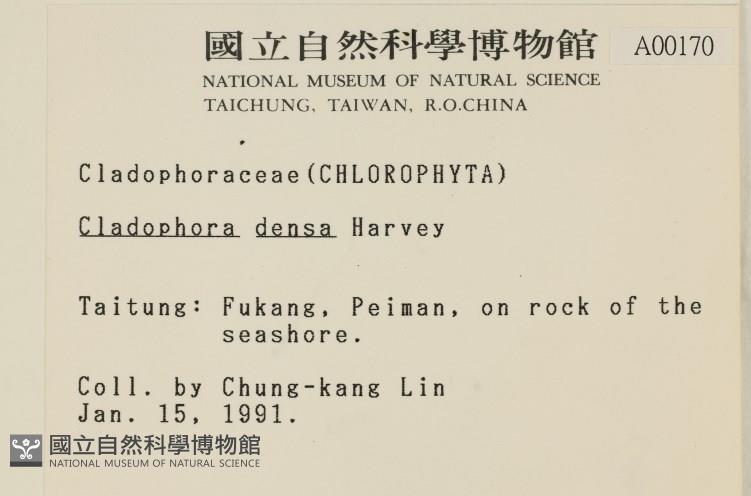 國立自然科學博物館 A00170
NATIONAL MUSEUM OF NATURAL SCIENCE
TAICHUNG, TAIWAN, R.O.CHINA

Cladophoraceae(CHLOROPHYTA)

Cladophora densa Harvey

Taitung: Fukang, Peiman, on rock of the seashore.

Coll. by Chung-kang Lin
Jan. 15, 1991.

國立自然科學博物館
NATIONAL MUSEUM OF NATURAL SCIENCE